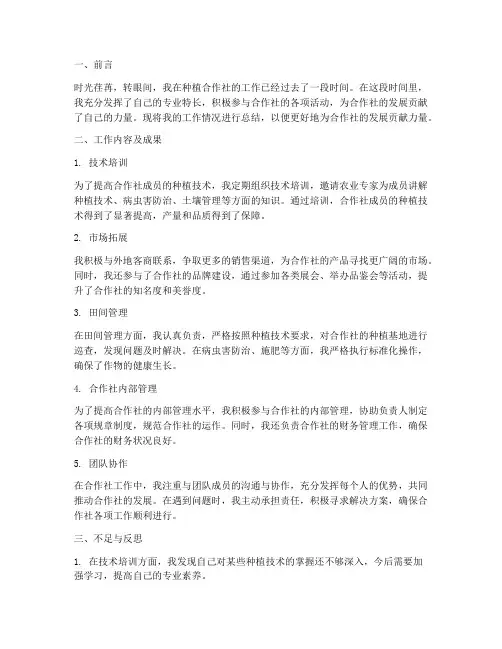 一、前言

时光荏苒，转眼间，我在种植合作社的工作已经过去了一段时间。在这段时间里，我充分发挥了自己的专业特长，积极参与合作社的各项活动，为合作社的发展贡献了自己的力量。现将我的工作情况进行总结，以便更好地为合作社的发展贡献力量。

二、工作内容及成果

1. 技术培训

为了提高合作社成员的种植技术，我定期组织技术培训，邀请农业专家为成员讲解种植技术、病虫害防治、土壤管理等方面的知识。通过培训，合作社成员的种植技术得到了显著提高，产量和品质得到了保障。

2. 市场拓展

我积极与外地客商联系，争取更多的销售渠道，为合作社的产品寻找更广阔的市场。同时，我还参与了合作社的品牌建设，通过参加各类展会、举办品鉴会等活动，提升了合作社的知名度和美誉度。

3. 田间管理

在田间管理方面，我认真负责，严格按照种植技术要求，对合作社的种植基地进行巡查，发现问题及时解决。在病虫害防治、施肥等方面，我严格执行标准化操作，确保了作物的健康生长。

4. 合作社内部管理

为了提高合作社的内部管理水平，我积极参与合作社的内部管理，协助负责人制定各项规章制度，规范合作社的运作。同时，我还负责合作社的财务管理工作，确保合作社的财务状况良好。

5. 团队协作

在合作社工作中，我注重与团队成员的沟通与协作，充分发挥每个人的优势，共同推动合作社的发展。在遇到问题时，我主动承担责任，积极寻求解决方案，确保合作社各项工作顺利进行。

三、不足与反思

1. 在技术培训方面，我发现自己对某些种植技术的掌握还不够深入，今后需要加强学习，提高自己的专业素养。